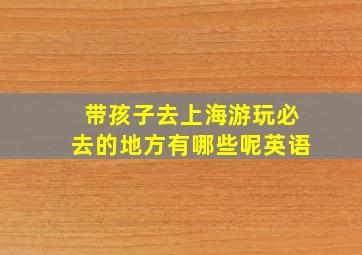 带孩子去上海游玩必去的地方有哪些呢英语